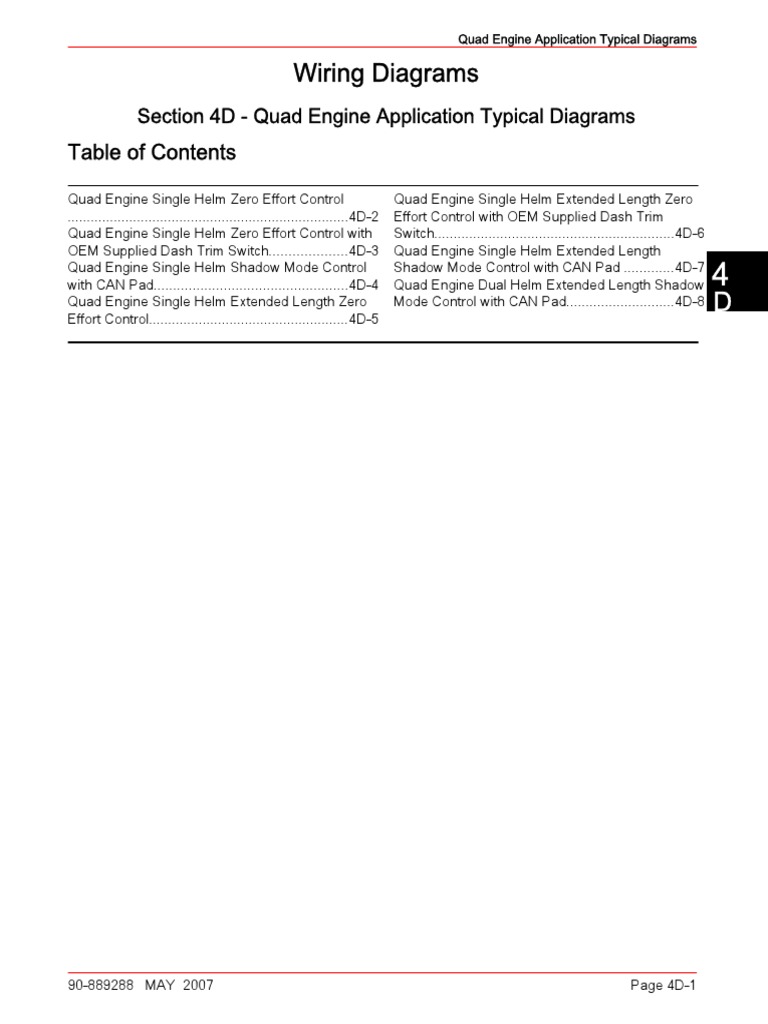 Quad Engine Application Typical Diagrams

Wiring Diagrams

Section 4D - Quad Engine Application Typical Diagrams

Table of Contents

Quad Engine Single Helm Zero Effort Control ........................................................................4D-2
Quad Engine Single Helm Zero Effort Control with OEM Supplied Dash Trim Switch....................4D-3
Quad Engine Single Helm Shadow Mode Control with CAN Pad..................................................4D-4
Quad Engine Single Helm Extended Length Zero Effort Control...................................................4D-5

Quad Engine Single Helm Extended Length Zero Effort Control with OEM Supplied Dash Trim Switch..............................................................4D-6
Quad Engine Single Helm Extended Length Shadow Mode Control with CAN Pad .............4D-7
Quad Engine Dual Helm Extended Length Shadow Mode Control with CAN Pad............................4D-8

4
D

90-889288 MAY 2007

Page 4D-1